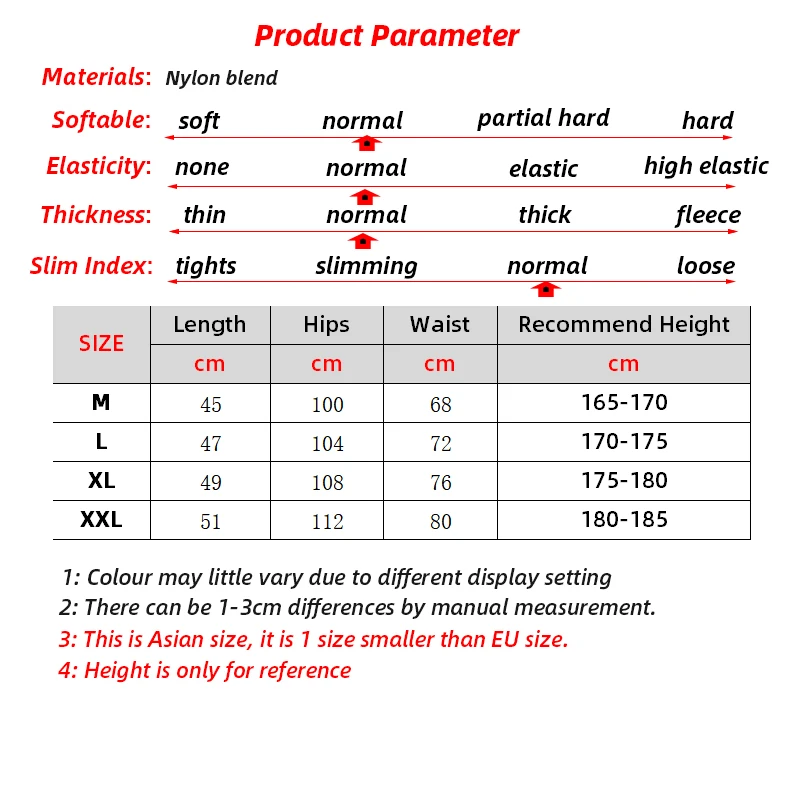 Product Parameter

Materials: Nylon blend

Softable: soft normal partial hard hard

Elasticity: none normal elastic high elastic

Thickness: thin normal thick fleece

Slim Index: tights slimming normal loose

| SIZE | Length | Hips | Waist | Recommend Height |
|---|---|---|---|---|
| | cm | cm | cm | cm |
| M | 45 | 100 | 68 | 165-170 |
| L | 47 | 104 | 72 | 170-175 |
| XL | 49 | 108 | 76 | 175-180 |
| XXL | 51 | 112 | 80 | 180-185 |

1: Colour may little vary due to different display setting
2: There can be 1-3cm differences by manual measurement.
3: This is Asian size, it is 1 size smaller than EU size.
4: Height is only for reference